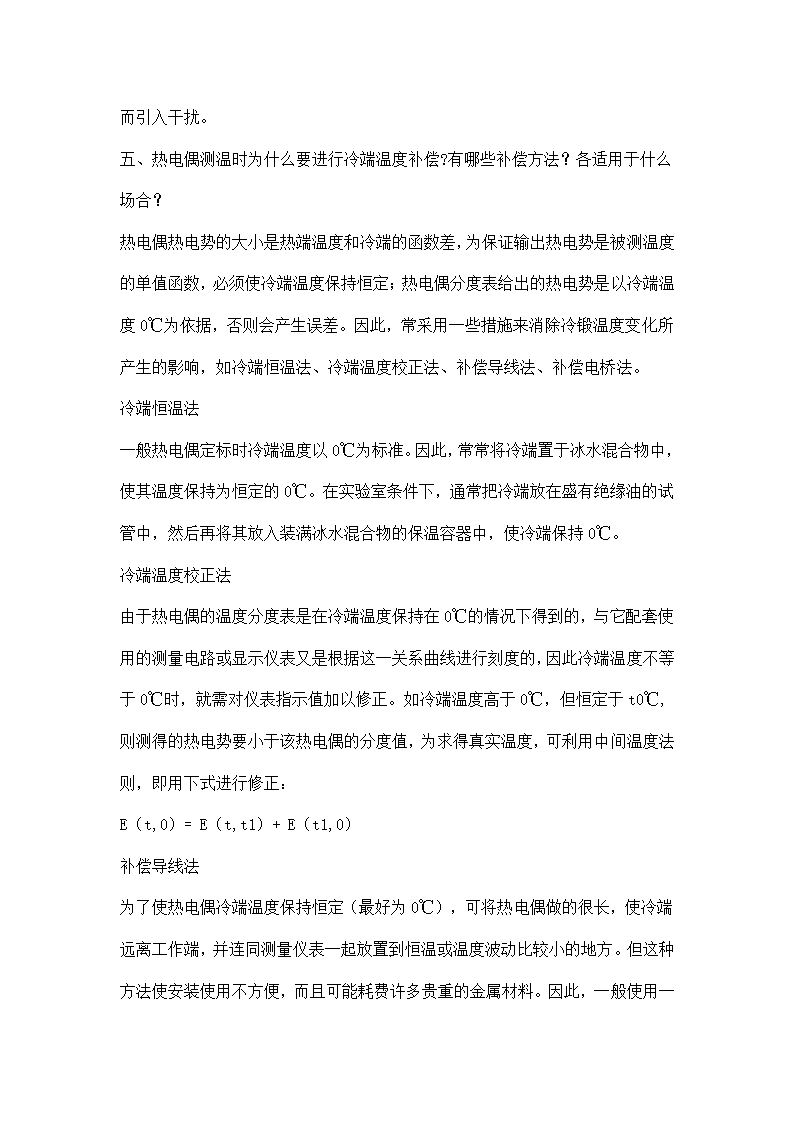 而引入干扰。

五、热电偶测温时为什么要进行冷端温度补偿?有哪些补偿方法？各适用于什么场合？

热电偶热电势的大小是热端温度和冷端的函数差,为保证输出热电势是被测温度的单值函数，必须使冷端温度保持恒定；热电偶分度表给出的热电势是以冷端温度 0℃为依据，否则会产生误差。因此，常采用一些措施来消除冷锻温度变化所产生的影响，如冷端恒温法、冷端温度校正法、补偿导线法、补偿电桥法。

冷端恒温法

一般热电偶定标时冷端温度以 0℃为标准。因此，常常将冷端置于冰水混合物中，使其温度保持为恒定的 0℃。在实验室条件下，通常把冷端放在盛有绝缘油的试管中，然后再将其放入装满冰水混合物的保温容器中，使冷端保持 0℃。

冷端温度校正法

由于热电偶的温度分度表是在冷端温度保持在 0℃的情况下得到的，与它配套使用的测量电路或显示仪表又是根据这一关系曲线进行刻度的，因此冷端温度不等于 0℃时，就需对仪表指示值加以修正。如冷端温度高于 0℃，但恒定于 t0℃，则测得的热电势要小于该热电偶的分度值，为求得真实温度，可利用中间温度法则，即用下式进行修正：

E（t,0）= E（t,t1）+ E（t1,0）

补偿导线法

为了使热电偶冷端温度保持恒定（最好为 0℃），可将热电偶做的很长，使冷端远离工作端，并连同测量仪表一起放置到恒温或温度波动比较小的地方。但这种方法使安装使用不方便，而且可能耗费许多贵重的金属材料。因此，一般使用一